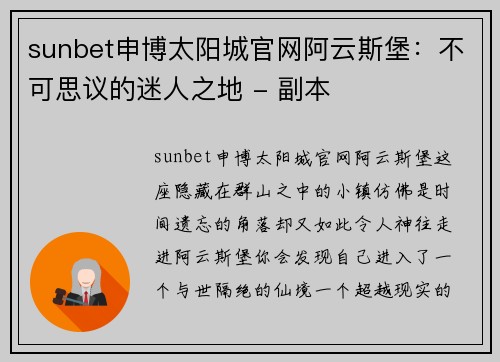 sunbet申博太阳城官网阿云斯堡：不可思议的迷人之地 - 副本

sunbet申博太阳城官网阿云斯堡这座隐藏在群山之中的小镇仿佛是时间遗忘的角落却又如此令人神往走进阿云斯堡你会发现自己进入了一个与世隔绝的仙境一个超越现实的